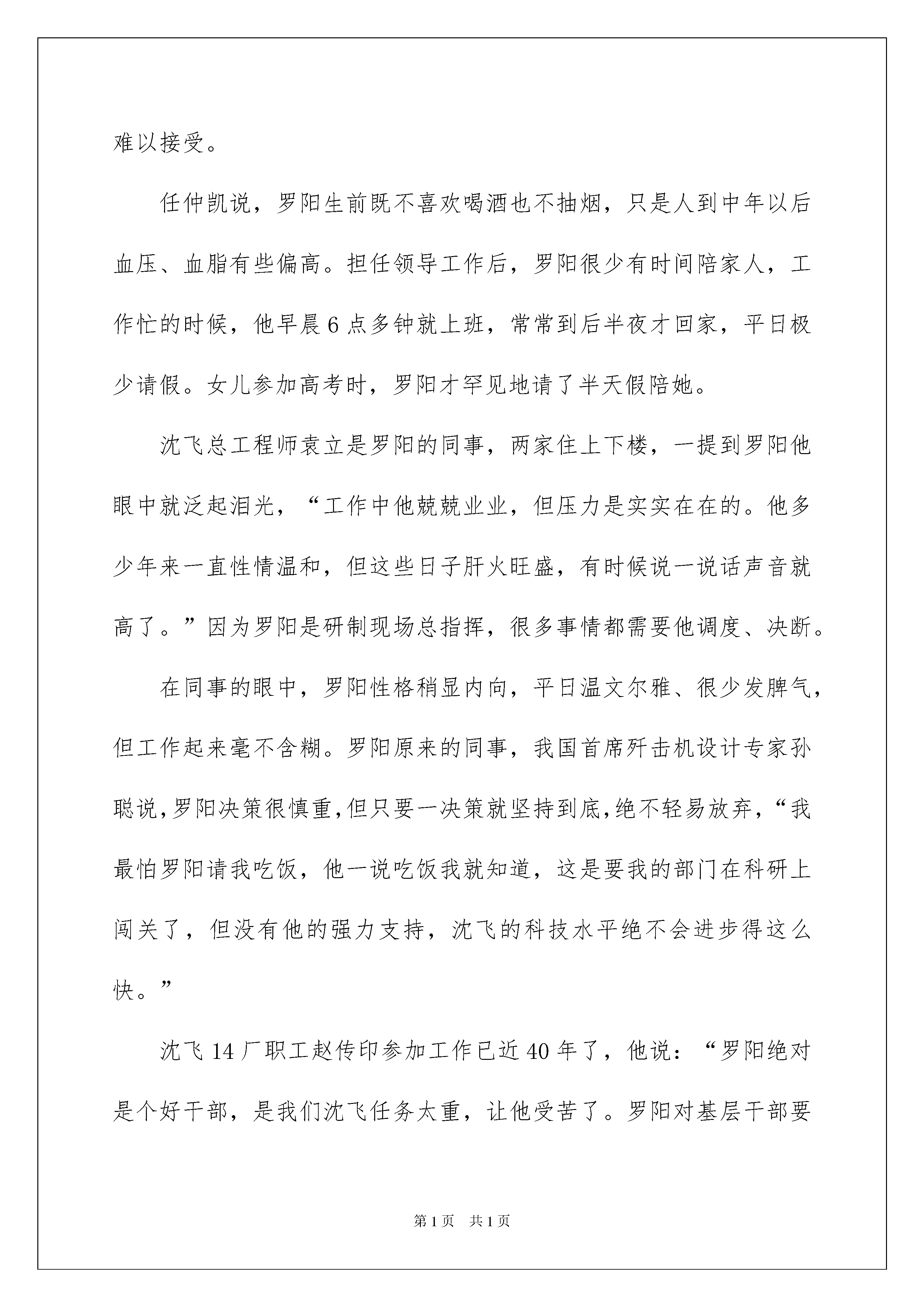 难以接受。

任仲凯说，罗阳生前既不喜欢喝酒也不抽烟，只是人到中年以后血压、血脂有些偏高。担任领导工作后，罗阳很少有时间陪家人，工作忙的时候，他早晨6点多钟就上班，常常到后半夜才回家，平日极少请假。女儿参加高考时，罗阳才罕见地请了半天假陪她。

沈飞总工程师袁立是罗阳的同事，两家住上下楼，一提到罗阳他眼中就泛起泪光，“工作中他兢兢业业，但压力是实实在在的。他多少年来一直性情温和，但这些日子肝火旺盛，有时候说一说话声音就高了。”因为罗阳是研制现场总指挥，很多事情都需要他调度、决断。

在同事的眼中，罗阳性格稍显内向，平日温文尔雅、很少发脾气，但工作起来毫不含糊。罗阳原来的同事，我国首席歼击机设计专家孙聪说，罗阳决策很慎重，但只要一决策就坚持到底，绝不轻易放弃，“我最怕罗阳请我吃饭，他一说吃饭我就知道，这是要我的部门在科研上闯关了，但没有他的强力支持，沈飞的科技水平绝不会进步得这么快。”

沈飞14厂职工赵传印参加工作已近40年了，他说：“罗阳绝对是个好干部，是我们沈飞任务太重，让他受苦了。罗阳对基层干部要

第1页 共1页